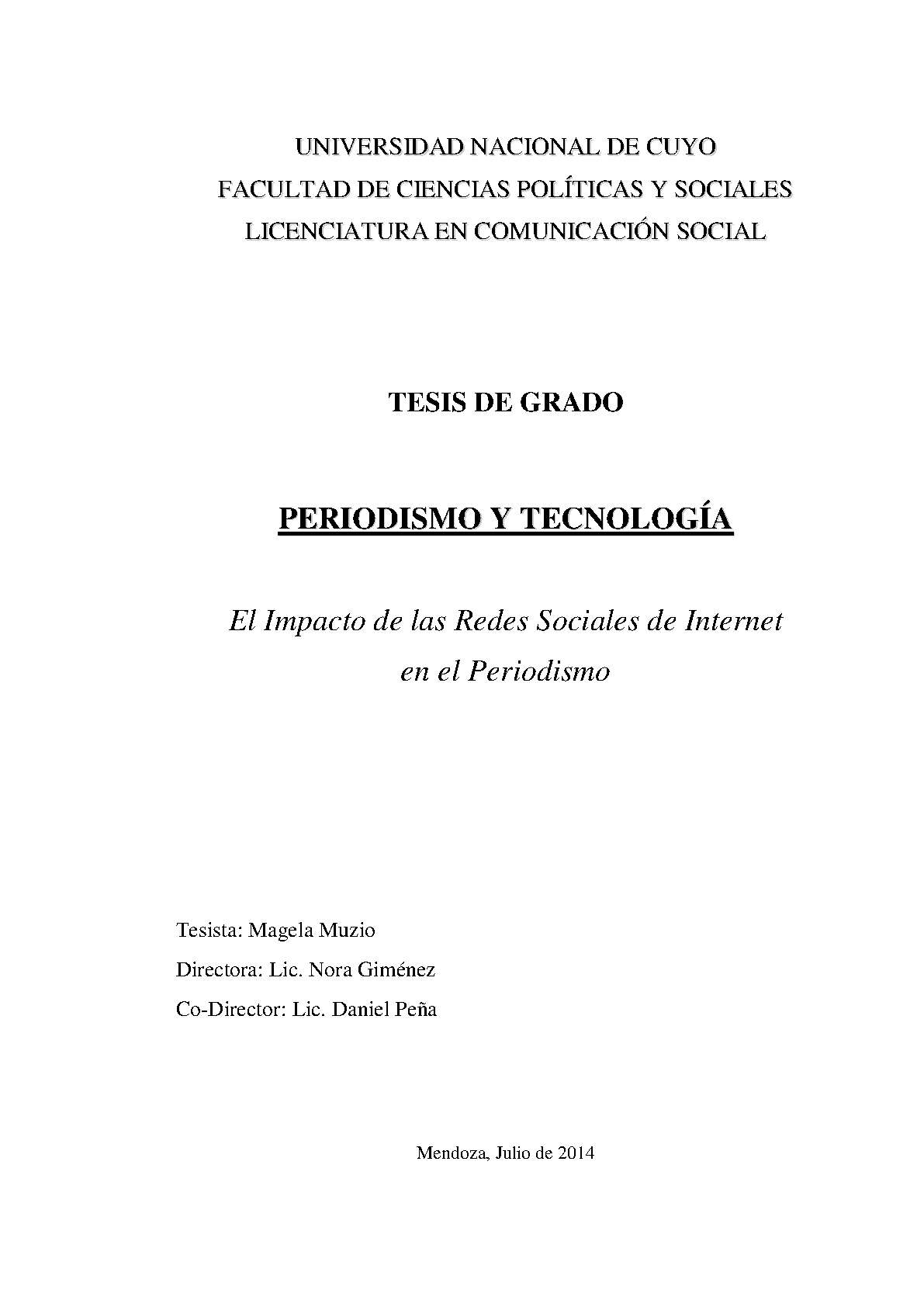 UNIVERSIDAD NACIONAL DE CUYO
FACULTAD DE CIENCIAS POLÍTICAS Y SOCIALES
LICENCIATURA EN COMUNICACIÓN SOCIAL

TESIS DE GRADO

PERIODISMO Y TECNOLOGÍA

El Impacto de las Redes Sociales de Internet en el Periodismo

Tesista: Magela Muzio

Directora: Lic. Nora Giménez

Co-Director: Lic. Daniel Peña

Mendoza, Julio de 2014